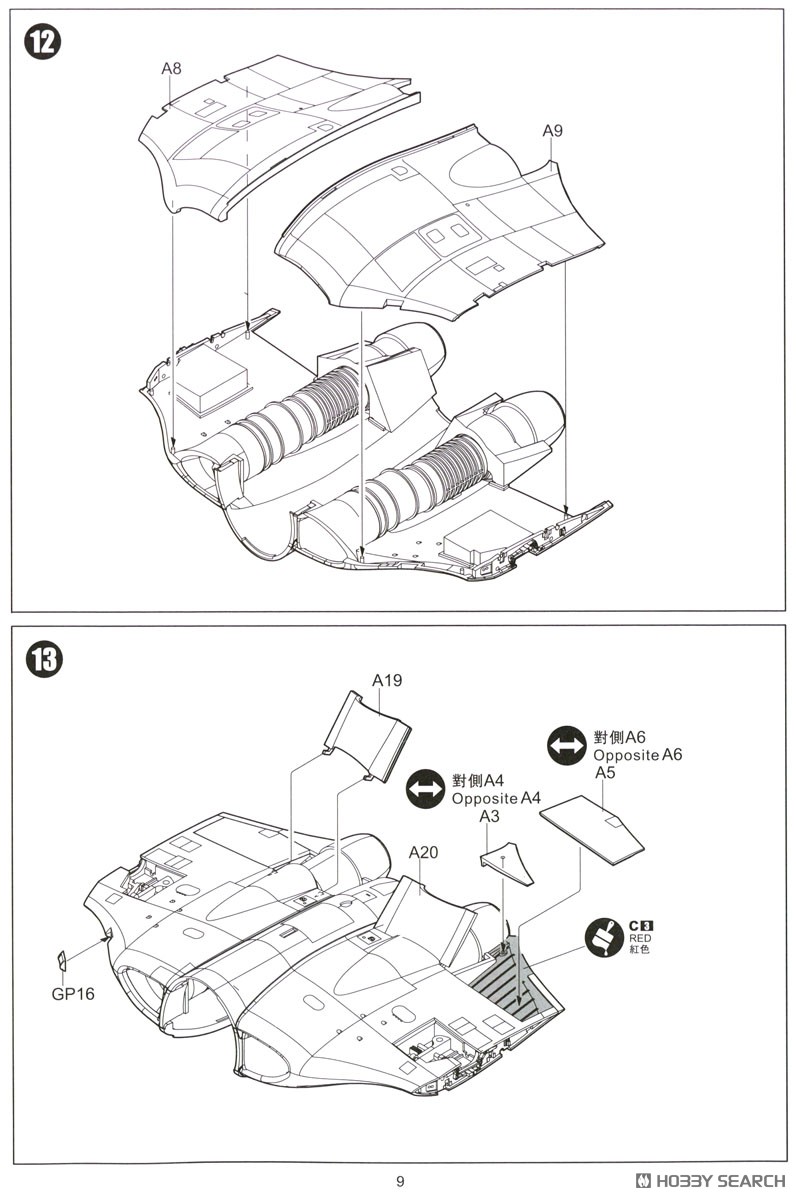 12

A8

A9

13

A19

對側A6
Opposite A6
A5

對側A4
Opposite A4
A3

A20

C3
RED
紅色

GP16

9

HOBBY SEARCH